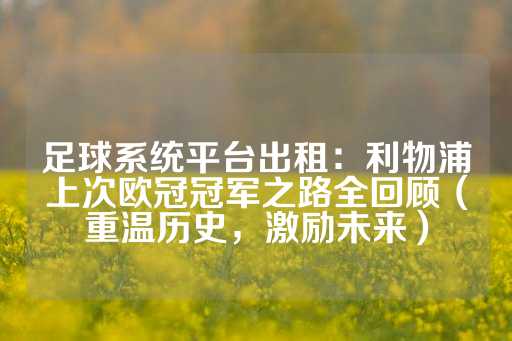 足球系统平台出租：利物浦上次欧冠冠军之路全回顾（重温历史，激励未来）